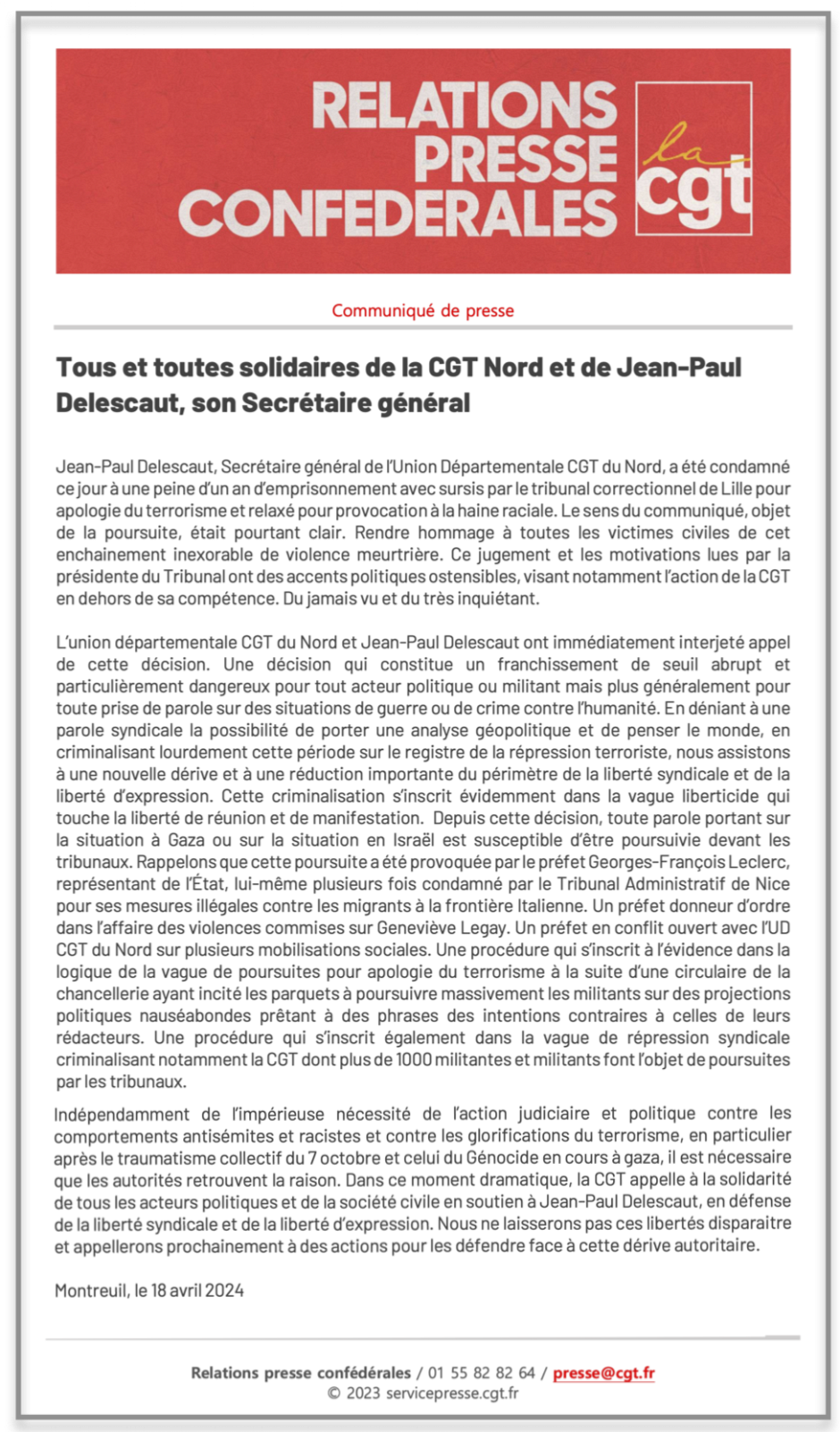 RELATIONS PRESSE CONFEDERALES

la cgt

Communiqué de presse

Tous et toutes solidaires de la CGT Nord et de Jean-Paul Delescaut, son Secrétaire général

Jean-Paul Delescaut, Secrétaire général de l'Union Départementale CGT du Nord, a été condamné ce jour à une peine d'un an d'emprisonnement avec sursis par le tribunal correctionnel de Lille pour apologie du terrorisme et relaxé pour provocation à la haine raciale. Le sens du communiqué, objet de la poursuite, était pourtant clair. Rendre hommage à toutes les victimes civiles de cet enchainement inexorable de violence meurtrière. Ce jugement et les motivations lues par la présidente du Tribunal ont des accents politiques ostensibles, visant notamment l'action de la CGT en dehors de sa compétence. Du jamais vu et du très inquiétant.

L'union départementale CGT du Nord et Jean-Paul Delescaut ont immédiatement interjeté appel de cette décision. Une décision qui constitue un franchissement de seuil abrupt et particulièrement dangereux pour tout acteur politique ou militant mais plus généralement pour toute prise de parole sur des situations de guerre ou de crime contre l'humanité. En déniant à une parole syndicale la possibilité de porter une analyse géopolitique et de penser le monde, en criminalisant lourdement cette période sur le registre de la répression terroriste, nous assistons à une nouvelle dérive et à une réduction importante du périmètre de la liberté syndicale et de la liberté d'expression. Cette criminalisation s'inscrit évidemment dans la vague liberticide qui touche la liberté de réunion et de manifestation. Depuis cette décision, toute parole portant sur la situation à Gaza ou sur la situation en Israël est susceptible d'être poursuivie devant les tribunaux. Rappelons que cette poursuite a été provoquée par le préfet Georges-François Leclerc, représentant de l'État, lui-même plusieurs fois condamné par le Tribunal Administratif de Nice pour ses mesures illégales contre les migrants à la frontière Italienne. Un préfet donneur d'ordre dans l'affaire des violences commises sur Geneviève Legay. Un préfet en conflit ouvert avec l'UD CGT du Nord sur plusieurs mobilisations sociales. Une procédure qui s'inscrit à l'évidence dans la logique de la vague de poursuites pour apologie du terrorisme à la suite d'une circulaire de la chancellerie ayant incité les parquets à poursuivre massivement les militants sur des projections politiques nauséabondes prêtant à des phrases des intentions contraires à celles de leurs rédacteurs. Une procédure qui s'inscrit également dans la vague de répression syndicale criminalisant notamment la CGT dont plus de 1000 militantes et militants font l'objet de poursuites par les tribunaux.

Indépendamment de l'impérieuse nécessité de l'action judiciaire et politique contre les comportements antisémites et racistes et contre les glorifications du terrorisme, en particulier après le traumatisme collectif du 7 octobre et celui du Génocide en cours à gaza, il est nécessaire que les autorités retrouvent la raison. Dans ce moment dramatique, la CGT appelle à la solidarité de tous les acteurs politiques et de la société civile en soutien à Jean-Paul Delescaut, en défense de la liberté syndicale et de la liberté d'expression. Nous ne laisserons pas ces libertés disparaitre et appellerons prochainement à des actions pour les défendre face à cette dérive autoritaire.

Montreuil, le 18 avril 2024

Relations presse confédérales / 01 55 82 82 64 / presse@cgt.fr
© 2023 servicepresse.cgt.fr